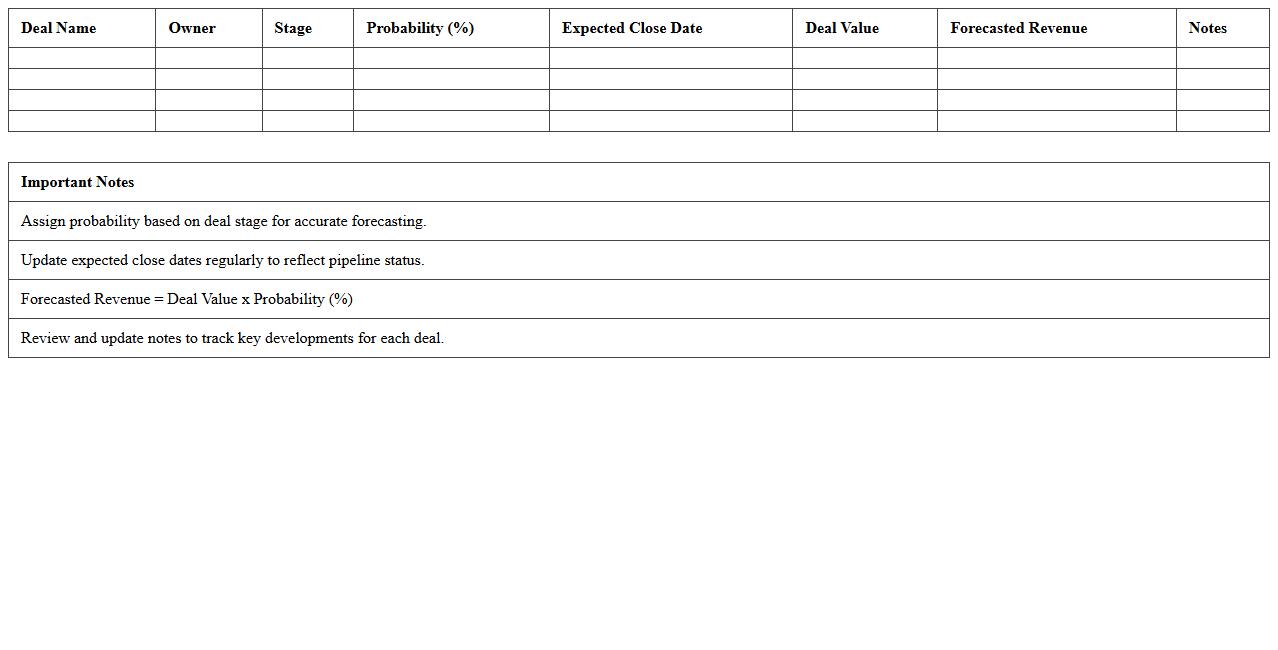 | Deal Name | Owner | Stage | Probability (%) | Expected Close Date | Deal Value | Forecasted Revenue | Notes |
|---|---|---|---|---|---|---|---|
| | | | | | | | |
| | | | | | | | |
| | | | | | | | |
| | | | | | | | |

| Important Notes |
|---|
| Assign probability based on deal stage for accurate forecasting. |
| Update expected close dates regularly to reflect pipeline status. |
| Forecasted Revenue = Deal Value x Probability (%) |
| Review and update notes to track key developments for each deal. |